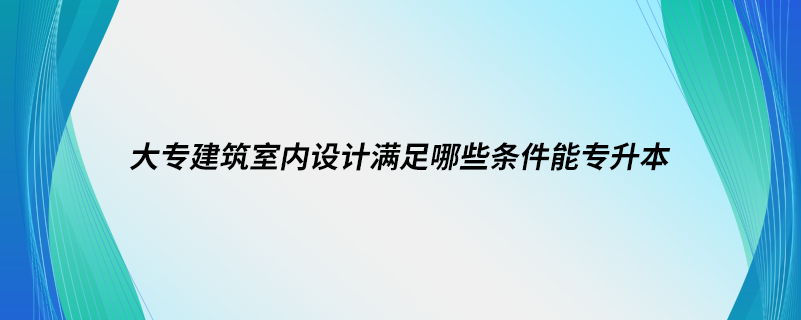 大专建筑室内设计满足哪些条件能专升本